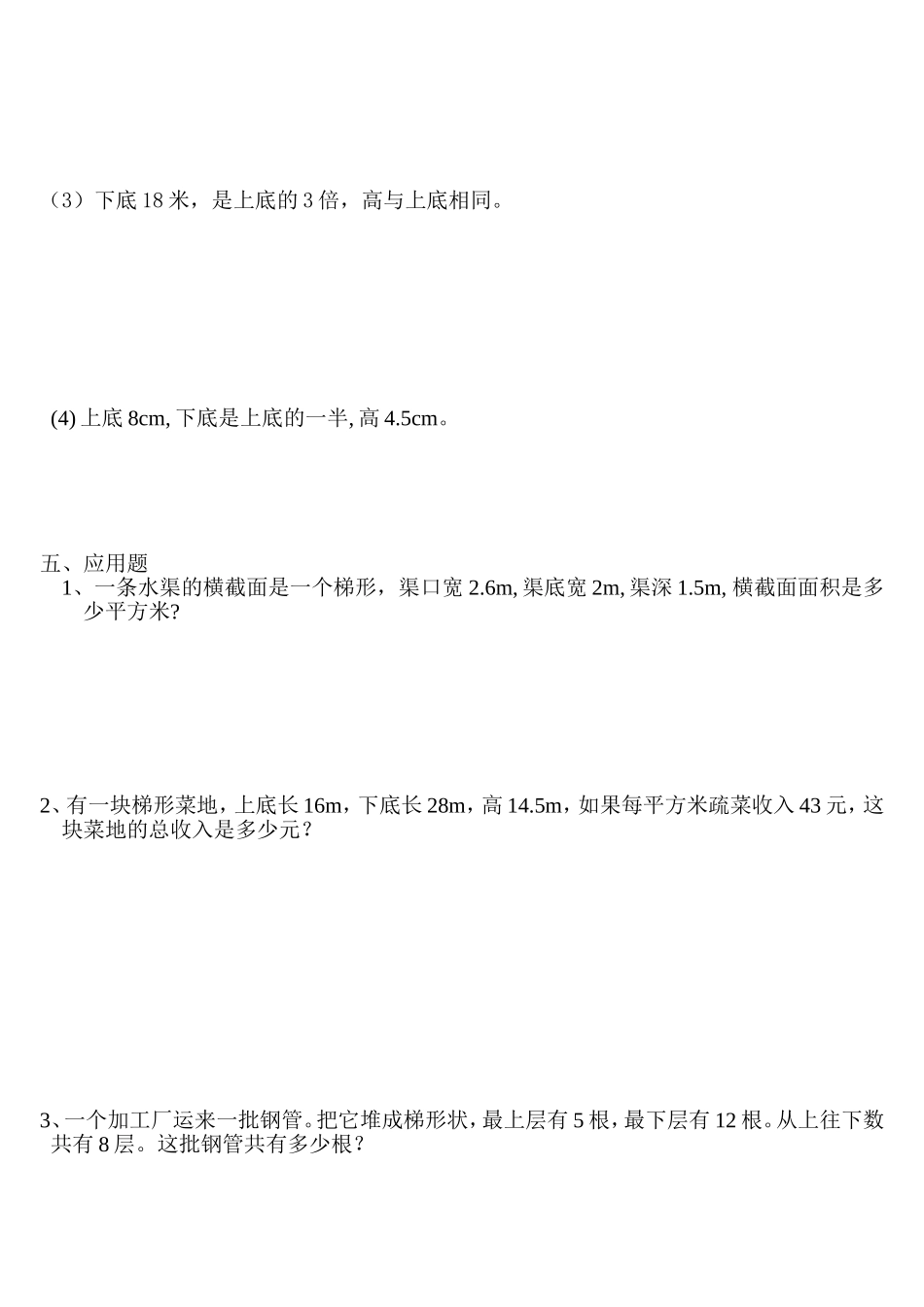 （3）下底 18 米，是上底的 3 倍，高与上底相同。

(4) 上底 8cm, 下底是上底的一半, 高 4.5cm。

五、应用题

1、一条水渠的横截面是一个梯形，渠口宽 2.6m, 渠底宽 2m, 渠深 1.5m, 横截面面积是多少平方米?

2、有一块梯形菜地，上底长 16m，下底长 28m，高 14.5m，如果每平方米疏菜收入 43 元，这块菜地的总收入是多少元？

3、一个加工厂运来一批钢管。把它堆成梯形状，最上层有 5 根，最下层有 12 根。从上往下数共有 8 层。这批钢管共有多少根？